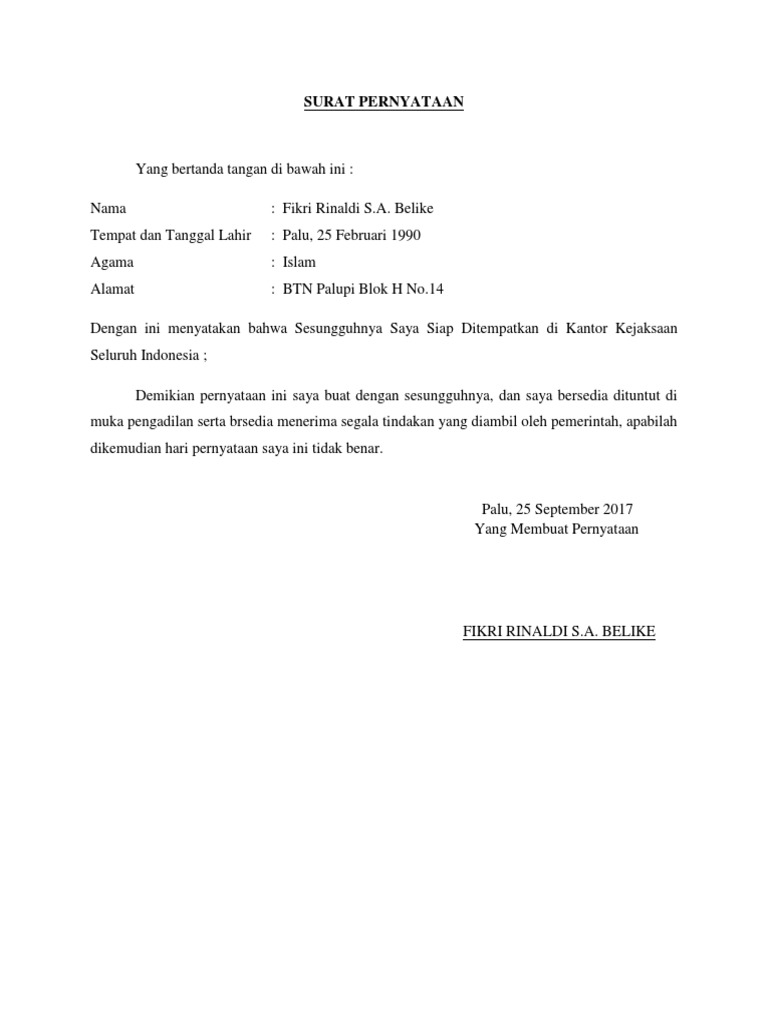 SURAT PERNYATAAN

Yang bertanda tangan di bawah ini :

Nama : Fikri Rinaldi S.A. Belike
Tempat dan Tanggal Lahir : Palu, 25 Februari 1990
Agama : Islam
Alamat : BTN Palupi Blok H No.14

Dengan ini menyatakan bahwa Sesungguhnya Saya Siap Ditempatkan di Kantor Kejaksaan Seluruh Indonesia ;

Demikian pernyataan ini saya buat dengan sesungguhnya, dan saya bersedia dituntut di muka pengadilan serta brsedia menerima segala tindakan yang diambil oleh pemerintah, apabilah dikemudian hari pernyataan saya ini tidak benar.

Palu, 25 September 2017
Yang Membuat Pernyataan

FIKRI RINALDI S.A. BELIKE